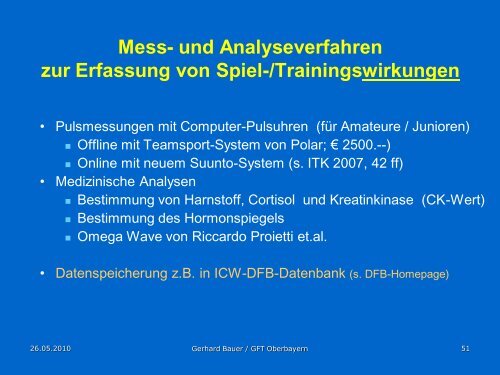 Mess- und Analyseverfahren zur Erfassung von Spiel-/Trainingswirkungen

• Pulsmessungen mit Computer-Pulsuhren (für Amateure / Junioren)
 ▪ Offline mit Teamsport-System von Polar; € 2500.--)
 ▪ Online mit neuem Suunto-System (s. ITK 2007, 42 ff)
• Medizinische Analysen
 ▪ Bestimmung von Harnstoff, Cortisol und Kreatinkinase (CK-Wert)
 ▪ Bestimmung des Hormonspiegels
 ▪ Omega Wave von Riccardo Proietti et.al.

• Datenspeicherung z.B. in ICW-DFB-Datenbank (s. DFB-Homepage)

26.05.2010 Gerhard Bauer / GFT Oberbayern 51